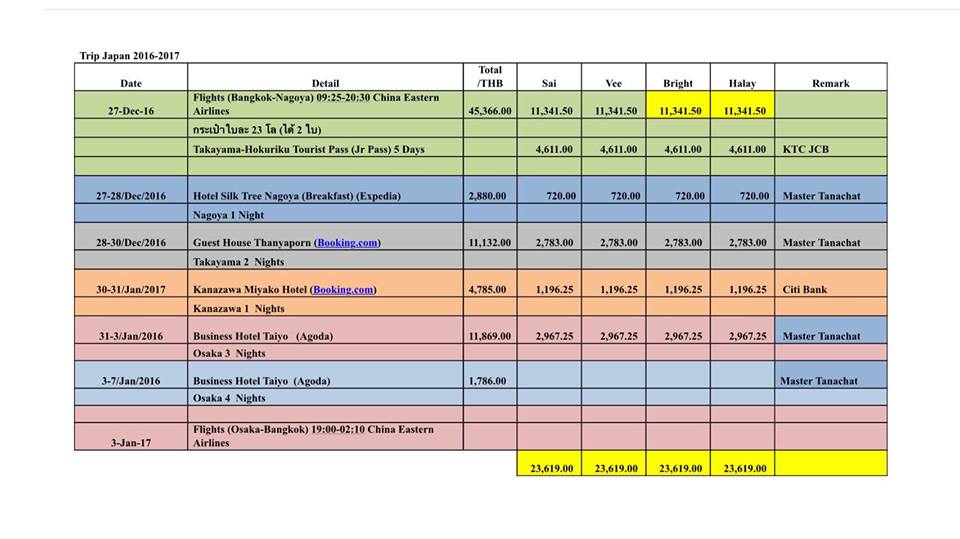 Trip Japan 2016-2017

| Date | Detail | Total /THB | Sai | Vee | Bright | Halay | Remark |
|---|---|---|---|---|---|---|---|
| 27-Dec-16 | Flights (Bangkok-Nagoya) 09:25-20:30 China Eastern Airlines | 45,366.00 | 11,341.50 | 11,341.50 | 11,341.50 | 11,341.50 | |
| | กระเป๋าใบละ 23 โล (ได้ 2 ใบ) | | | | | | |
| | Takayama-Hokuriku Tourist Pass (Jr Pass) 5 Days | | 4,611.00 | 4,611.00 | 4,611.00 | 4,611.00 | KTC JCB |
| | | | | | | | |
| 27-28/Dec/2016 | Hotel Silk Tree Nagoya (Breakfast) (Expedia) | 2,880.00 | 720.00 | 720.00 | 720.00 | 720.00 | Master Tanachat |
| | Nagoya 1 Night | | | | | | |
| 28-30/Dec/2016 | Guest House Thanyaporn (Booking.com) | 11,132.00 | 2,783.00 | 2,783.00 | 2,783.00 | 2,783.00 | Master Tanachat |
| | Takayama 2 Nights | | | | | | |
| 30-31/Jan/2017 | Kanazawa Miyako Hotel (Booking.com) | 4,785.00 | 1,196.25 | 1,196.25 | 1,196.25 | 1,196.25 | Citi Bank |
| | Kanazawa 1 Nights | | | | | | |
| 31-3/Jan/2016 | Business Hotel Taiyo (Agoda) | 11,869.00 | 2,967.25 | 2,967.25 | 2,967.25 | 2,967.25 | Master Tanachat |
| | Osaka 3 Nights | | | | | | |
| 3-7/Jan/2016 | Business Hotel Taiyo (Agoda) | 1,786.00 | | | | | Master Tanachat |
| | Osaka 4 Nights | | | | | | |
| | | | | | | | |
| 3-Jan-17 | Flights (Osaka-Bangkok) 19:00-02:10 China Eastern Airlines | | | | | | |
| | | | 23,619.00 | 23,619.00 | 23,619.00 | 23,619.00 | |